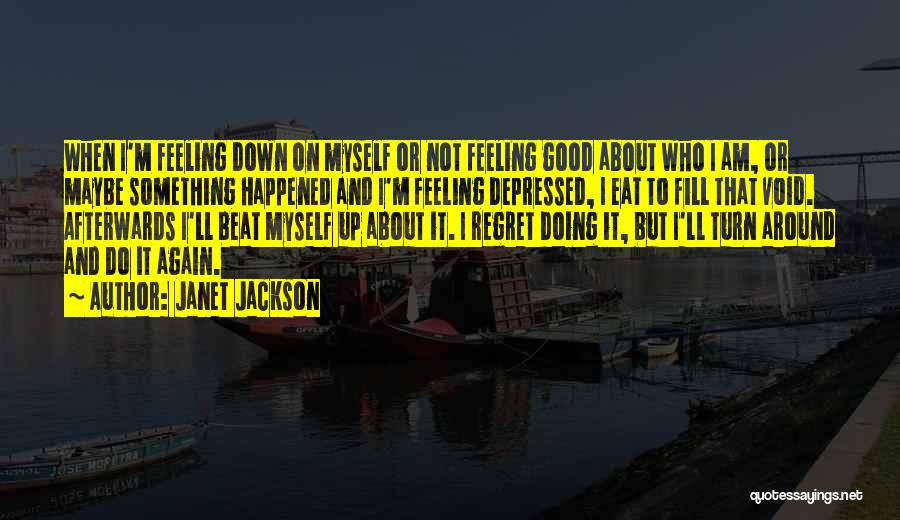 WHEN I'M FEELING DOWN ON MYSELF OR NOT FEELING GOOD ABOUT WHO I AM, OR MAYBE SOMETHING HAPPENED AND I'M FEELING DEPRESSED, I EAT TO FILL THAT VOID. AFTERWARDS I'LL BEAT MYSELF UP ABOUT IT. I REGRET DOING IT, BUT I'LL TURN AROUND AND DO IT AGAIN.

~ AUTHOR: JANET JACKSON

JOSE MOREIRA

quotessayings.net